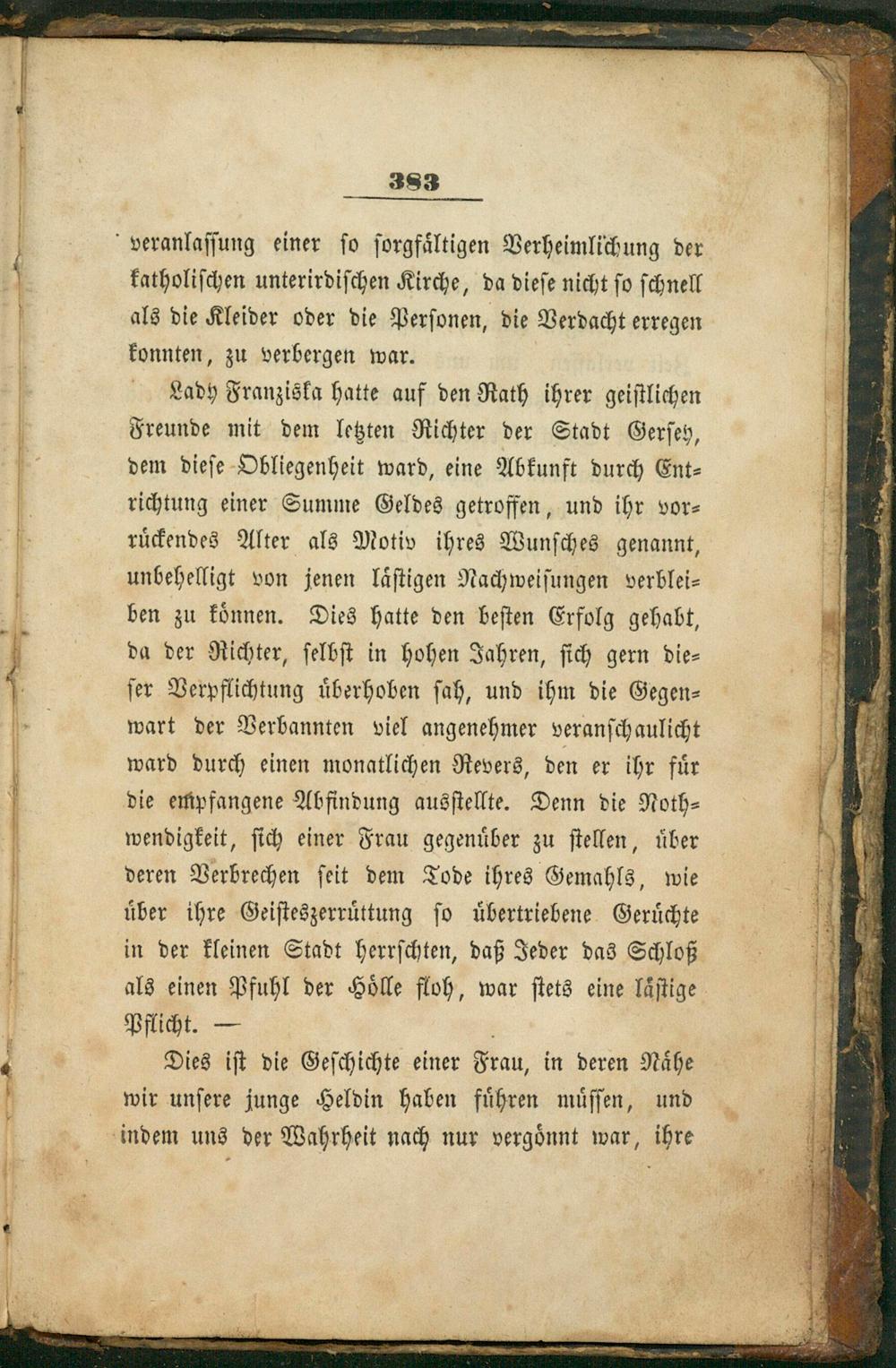 383

veranlassung einer so sorgfältigen Verheimlichung der katholischen unterirdischen Kirche, da diese nicht so schnell als die Kleider oder die Personen, die Verdacht erregen konnten, zu verbergen war.

Lady Franziska hatte auf den Rath ihrer geistlichen Freunde mit dem letzten Richter der Stadt Gersey, dem diese Obliegenheit ward, eine Abkunft durch Entrichtung einer Summe Geldes getroffen, und ihr vorrückendes Alter als Motiv ihres Wunsches genannt, unbehelligt von jenen lästigen Nachweisungen verbleiben zu können. Dies hatte den besten Erfolg gehabt, da der Richter, selbst in hohen Jahren, sich gern dieser Verpflichtung überhoben sah, und ihm die Gegenwart der Verbannten viel angenehmer veranschaulicht ward durch einen monatlichen Revers, den er ihr für die empfangene Abfindung ausstellte. Denn die Nothwendigkeit, sich einer Frau gegenüber zu stellen, über deren Verbrechen seit dem Tode ihres Gemahls, wie über ihre Geisteszerrüttung so übertriebene Gerüchte in der kleinen Stadt herrschten, daß Jeder das Schloß als einen Pfuhl der Hölle floh, war stets eine lästige Pflicht. —

Dies ist die Geschichte einer Frau, in deren Nähe wir unsere junge Heldin haben führen müssen, und indem uns der Wahrheit nach nur vergönnt war, ihre